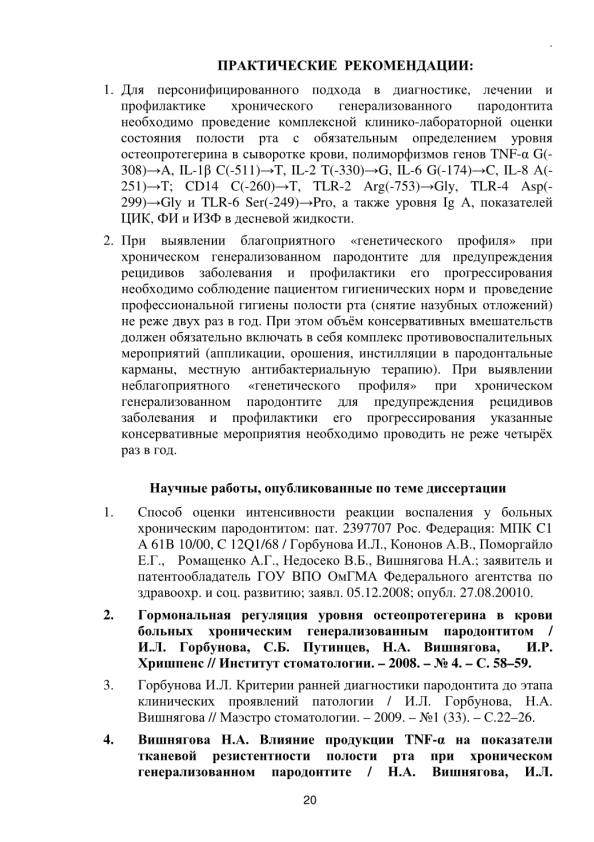 ПРАКТИЧЕСКИЕ РЕКОМЕНДАЦИИ:

1. Для персонифицированного подхода в диагностике, лечении и профилактике хронического генерализованного пародонтита необходимо проведение комплексной клинико-лабораторной оценки состояния полости рта с обязательным определением уровня остеопротегерина в сыворотке крови, полиморфизмов генов TNF-α G(-308)→A, IL-1β C(-511)→T, IL-2 T(-330)→G, IL-6 G(-174)→C, IL-8 A(-251)→T; CD14 C(-260)→T, TLR-2 Arg(-753)→Gly, TLR-4 Asp(-299)→Gly и TLR-6 Ser(-249)→Pro, а также уровня Ig A, показателей ЦИК, ФИ и ИЗФ в десневой жидкости.

2. При выявлении благоприятного «генетического профиля» при хроническом генерализованном пародонтите для предупреждения рецидивов заболевания и профилактики его прогрессирования необходимо соблюдение пациентом гигиенических норм и проведение профессиональной гигиены полости рта (снятие назубных отложений) не реже двух раз в год. При этом объём консервативных вмешательств должен обязательно включать в себя комплекс противовоспалительных мероприятий (аппликации, орошения, инстилляции в пародонтальные карманы, местную антибактериальную терапию). При выявлении неблагоприятного «генетического профиля» при хроническом генерализованном пародонтите для предупреждения рецидивов заболевания и профилактики его прогрессирования указанные консервативные мероприятия необходимо проводить не реже четырёх раз в год.

Научные работы, опубликованные по теме диссертации

1. Способ оценки интенсивности реакции воспаления у больных хроническим пародонтитом: пат. 2397707 Рос. Федерация: МПК C1 A 61B 10/00, C 12Q1/68 / Горбунова И.Л., Кононов А.В., Поморгайло Е.Г., Ромащенко А.Г., Недосеко В.Б., Вишнягова Н.А.; заявитель и патентообладатель ГОУ ВПО ОмГМА Федерального агентства по здравоохр. и соц. развитию; заявл. 05.12.2008; опубл. 27.08.20010.

2. Гормональная регуляция уровня остеопротегерина в крови больных хроническим генерализованным пародонтитом / И.Л. Горбунова, С.Б. Путинцев, Н.А. Вишнягова, И.Р. Хришпенс // Институт стоматологии. – 2008. – № 4. – С. 58–59.

3. Горбунова И.Л. Критерии ранней диагностики пародонтита до этапа клинических проявлений патологии / И.Л. Горбунова, Н.А. Вишнягова // Маэстро стоматологии. – 2009. – №1 (33). – С.22–26.

4. Вишнягова Н.А. Влияние продукции TNF-α на показатели тканевой резистентности полости рта при хроническом генерализованном пародонтите / Н.А. Вишнягова, И.Л.

20